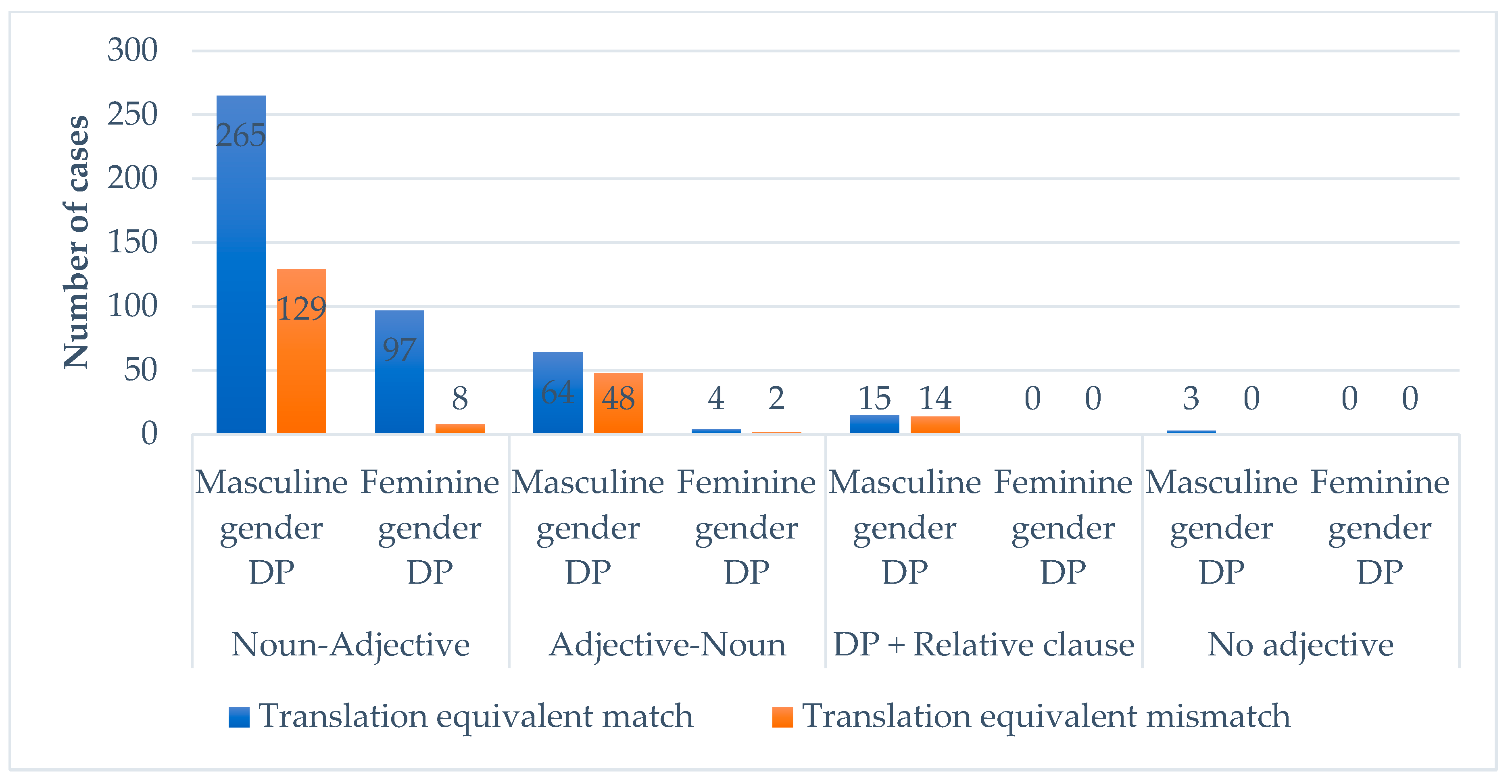 Number of cases

300
250
200
150
100
50
0

265
129
97
8
64
48
4
2
15
14
0
0
3
0
0
0

Masculine gender DP
Feminine gender DP
Masculine gender DP
Feminine gender DP
Masculine gender DP
Feminine gender DP
Masculine gender DP
Feminine gender DP

Noun-Adjective
Adjective-Noun
DP + Relative clause
No adjective

Translation equivalent match
Translation equivalent mismatch